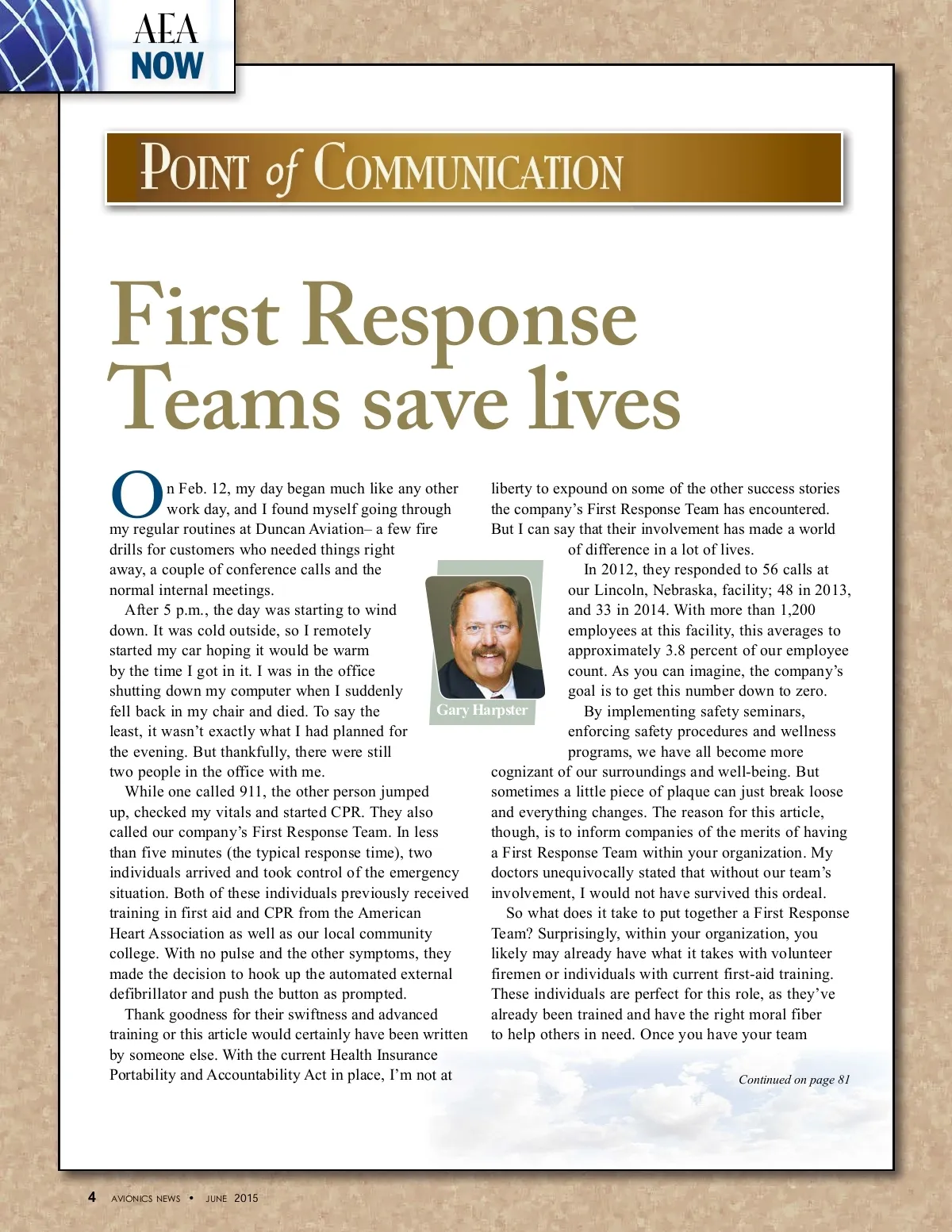 AEA NOW

POINT of COMMUNICATION

First Response Teams save lives

On Feb. 12, my day began much like any other work day, and I found myself going through my regular routines at Duncan Aviation– a few fire drills for customers who needed things right away, a couple of conference calls and the normal internal meetings.

After 5 p.m., the day was starting to wind down. It was cold outside, so I remotely started my car hoping it would be warm by the time I got in it. I was in the office shutting down my computer when I suddenly fell back in my chair and died. To say the least, it wasn't exactly what I had planned for the evening. But thankfully, there were still two people in the office with me.

While one called 911, the other person jumped up, checked my vitals and started CPR. They also called our company's First Response Team. In less than five minutes (the typical response time), two individuals arrived and took control of the emergency situation. Both of these individuals previously received training in first aid and CPR from the American Heart Association as well as our local community college. With no pulse and the other symptoms, they made the decision to hook up the automated external defibrillator and push the button as prompted.

Thank goodness for their swiftness and advanced training or this article would certainly have been written by someone else. With the current Health Insurance Portability and Accountability Act in place, I'm not at liberty to expound on some of the other success stories the company's First Response Team has encountered. But I can say that their involvement has made a world of difference in a lot of lives.

Gary Harpster

In 2012, they responded to 56 calls at our Lincoln, Nebraska, facility; 48 in 2013, and 33 in 2014. With more than 1,200 employees at this facility, this averages to approximately 3.8 percent of our employee count. As you can imagine, the company's goal is to get this number down to zero.

By implementing safety seminars, enforcing safety procedures and wellness programs, we have all become more cognizant of our surroundings and well-being. But sometimes a little piece of plaque can just break loose and everything changes. The reason for this article, though, is to inform companies of the merits of having a First Response Team within your organization. My doctors unequivocally stated that without our team's involvement, I would not have survived this ordeal.

So what does it take to put together a First Response Team? Surprisingly, within your organization, you likely may already have what it takes with volunteer firemen or individuals with current first-aid training. These individuals are perfect for this role, as they've already been trained and have the right moral fiber to help others in need. Once you have your team

Continued on page 81

4 AVIONICS NEWS • JUNE 2015